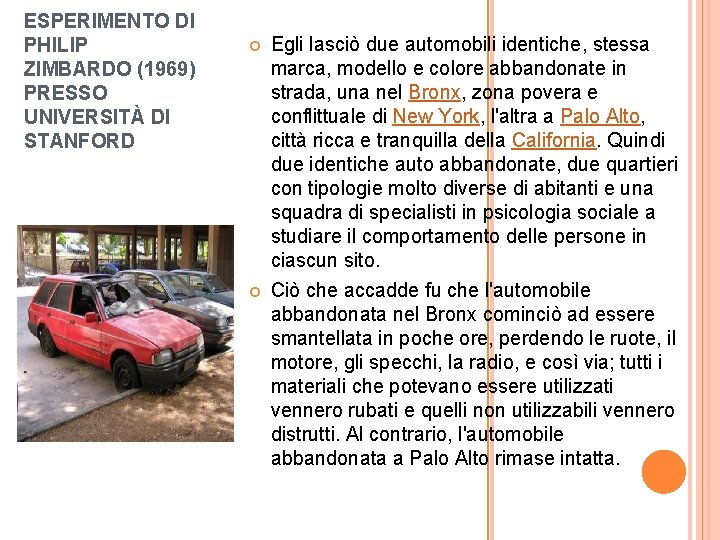 ESPERIMENTO DI PHILIP ZIMBARDO (1969) PRESSO UNIVERSITÀ DI STANFORD

Egli lasciò due automobili identiche, stessa marca, modello e colore abbandonate in strada, una nel Bronx, zona povera e conflittuale di New York, l'altra a Palo Alto, città ricca e tranquilla della California. Quindi due identiche auto abbandonate, due quartieri con tipologie molto diverse di abitanti e una squadra di specialisti in psicologia sociale a studiare il comportamento delle persone in ciascun sito.

Ciò che accadde fu che l'automobile abbandonata nel Bronx cominciò ad essere smantellata in poche ore, perdendo le ruote, il motore, gli specchi, la radio, e così via; tutti i materiali che potevano essere utilizzati vennero rubati e quelli non utilizzabili vennero distrutti. Al contrario, l'automobile abbandonata a Palo Alto rimase intatta.